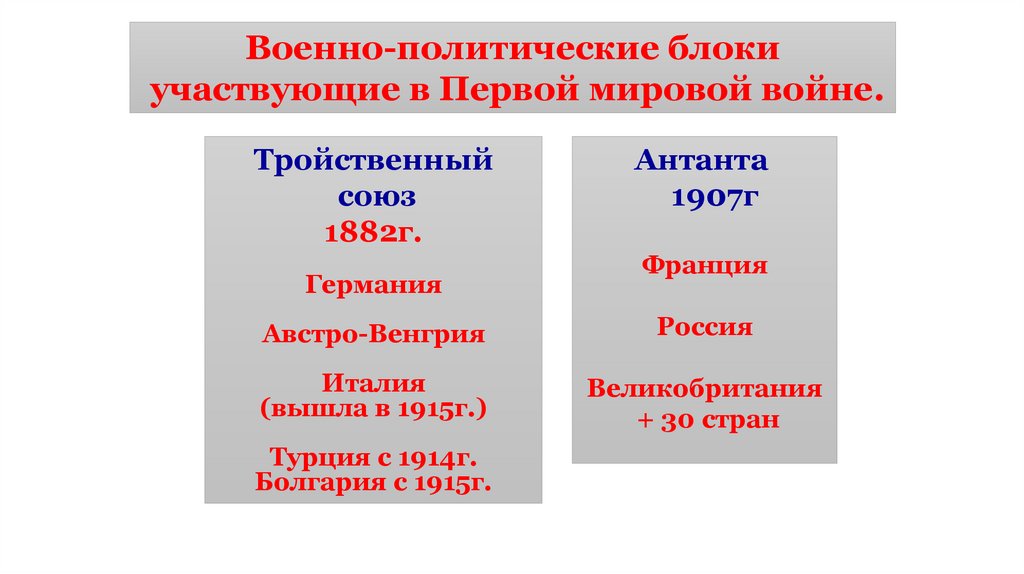 Военно-политические блоки участвующие в Первой мировой войне.

Тройственный союз
1882г.

Германия

Австро-Венгрия

Италия
(вышла в 1915г.)

Турция с 1914г.
Болгария с 1915г.

Антанта
1907г

Франция

Россия

Великобритания
+ 30 стран